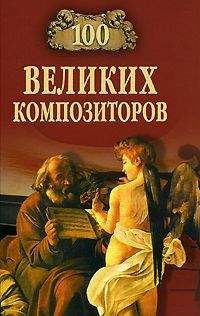 100

ВЕЛИКИХ КОМПОЗИТОРОВ